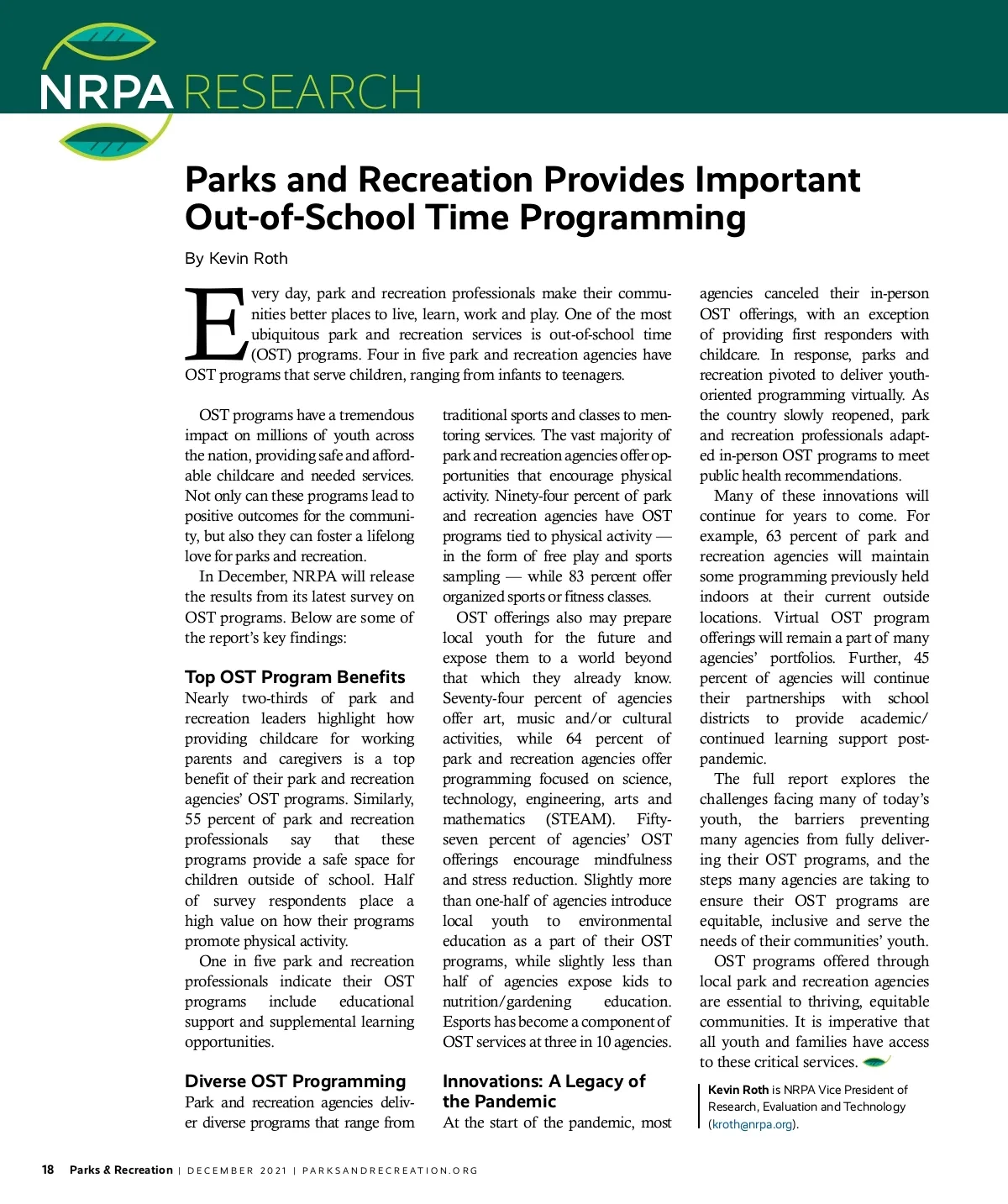 NRPA RESEARCH

Parks and Recreation Provides Important Out-of-School Time Programming

By Kevin Roth

Every day, park and recreation professionals make their communities better places to live, learn, work and play. One of the most ubiquitous park and recreation services is out-of-school time (OST) programs. Four in five park and recreation agencies have OST programs that serve children, ranging from infants to teenagers.

OST programs have a tremendous impact on millions of youth across the nation, providing safe and affordable childcare and needed services. Not only can these programs lead to positive outcomes for the community, but also they can foster a lifelong love for parks and recreation.

In December, NRPA will release the results from its latest survey on OST programs. Below are some of the report's key findings:

Top OST Program Benefits

Nearly two-thirds of park and recreation leaders highlight how providing childcare for working parents and caregivers is a top benefit of their park and recreation agencies' OST programs. Similarly, 55 percent of park and recreation professionals say that these programs provide a safe space for children outside of school. Half of survey respondents place a high value on how their programs promote physical activity.

One in five park and recreation professionals indicate their OST programs include educational support and supplemental learning opportunities.

Diverse OST Programming

Park and recreation agencies deliver diverse programs that range from traditional sports and classes to mentoring services. The vast majority of park and recreation agencies offer opportunities that encourage physical activity. Ninety-four percent of park and recreation agencies have OST programs tied to physical activity — in the form of free play and sports sampling — while 83 percent offer organized sports or fitness classes.

OST offerings also may prepare local youth for the future and expose them to a world beyond that which they already know. Seventy-four percent of agencies offer art, music and/or cultural activities, while 64 percent of park and recreation agencies offer programming focused on science, technology, engineering, arts and mathematics (STEAM). Fifty-seven percent of agencies' OST offerings encourage mindfulness and stress reduction. Slightly more than one-half of agencies introduce local youth to environmental education as a part of their OST programs, while slightly less than half of agencies expose kids to nutrition/gardening education. Esports has become a component of OST services at three in 10 agencies.

Innovations: A Legacy of the Pandemic

At the start of the pandemic, most agencies canceled their in-person OST offerings, with an exception of providing first responders with childcare. In response, parks and recreation pivoted to deliver youth-oriented programming virtually. As the country slowly reopened, park and recreation professionals adapted in-person OST programs to meet public health recommendations.

Many of these innovations will continue for years to come. For example, 63 percent of park and recreation agencies will maintain some programming previously held indoors at their current outside locations. Virtual OST program offerings will remain a part of many agencies' portfolios. Further, 45 percent of agencies will continue their partnerships with school districts to provide academic/continued learning support post-pandemic.

The full report explores the challenges facing many of today's youth, the barriers preventing many agencies from fully delivering their OST programs, and the steps many agencies are taking to ensure their OST programs are equitable, inclusive and serve the needs of their communities' youth.

OST programs offered through local park and recreation agencies are essential to thriving, equitable communities. It is imperative that all youth and families have access to these critical services.

Kevin Roth is NRPA Vice President of Research, Evaluation and Technology (kroth@nrpa.org).

18 Parks & Recreation | DECEMBER 2021 | PARKSANDRECREATION.ORG